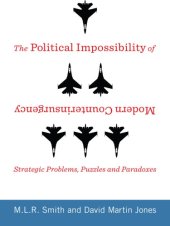 The Political Impossibility of

Modern Counterinsurgency

Strategic Problems, Puzzles and Paradoxes

M.L.R. Smith and David Martin Jones